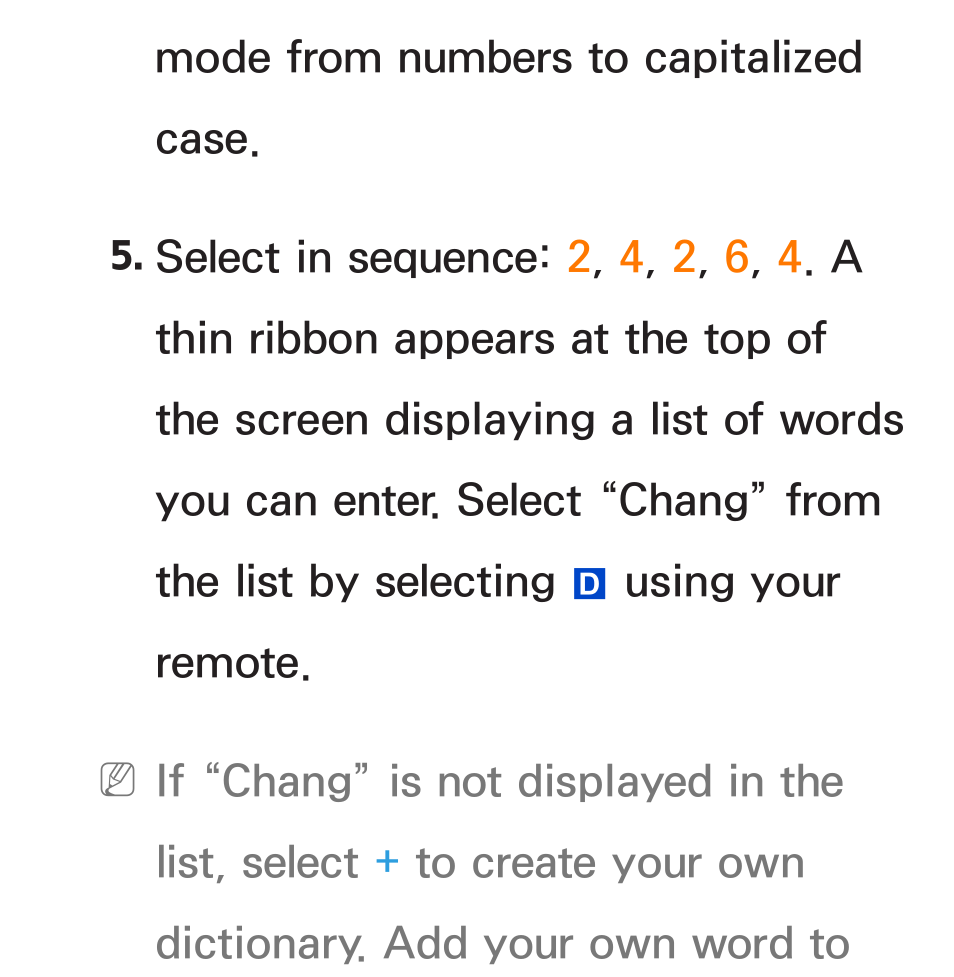 mode from numbers to capitalized case.

5. Select in sequence: 2, 4, 2, 6, 4. A thin ribbon appears at the top of the screen displaying a list of words you can enter. Select “Chang” from the list by selecting D using your remote.

If “Chang” is not displayed in the list, select + to create your own dictionary. Add your own word to